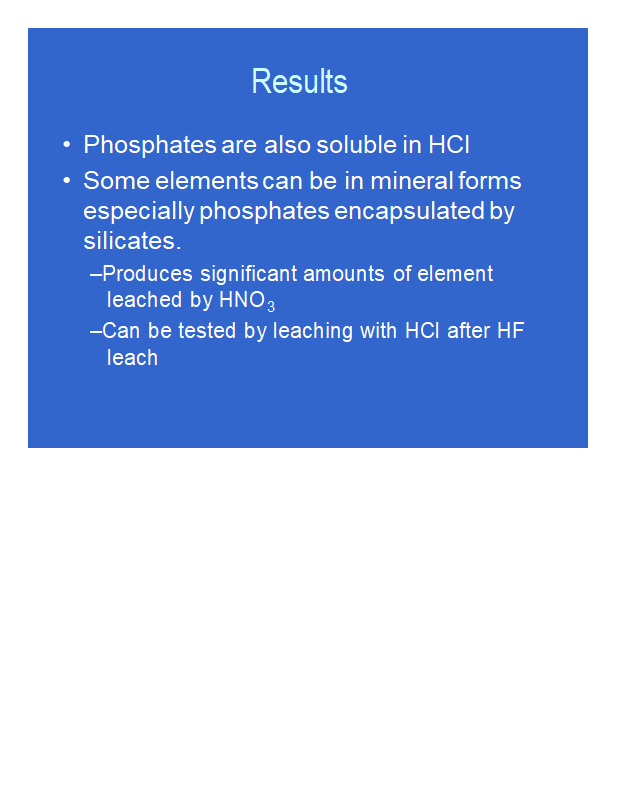 Results

• Phosphates are also soluble in HCl
• Some elements can be in mineral forms especially phosphates encapsulated by silicates.
–Produces significant amounts of element leached by $HNO_3$
–Can be tested by leaching with HCl after HF leach